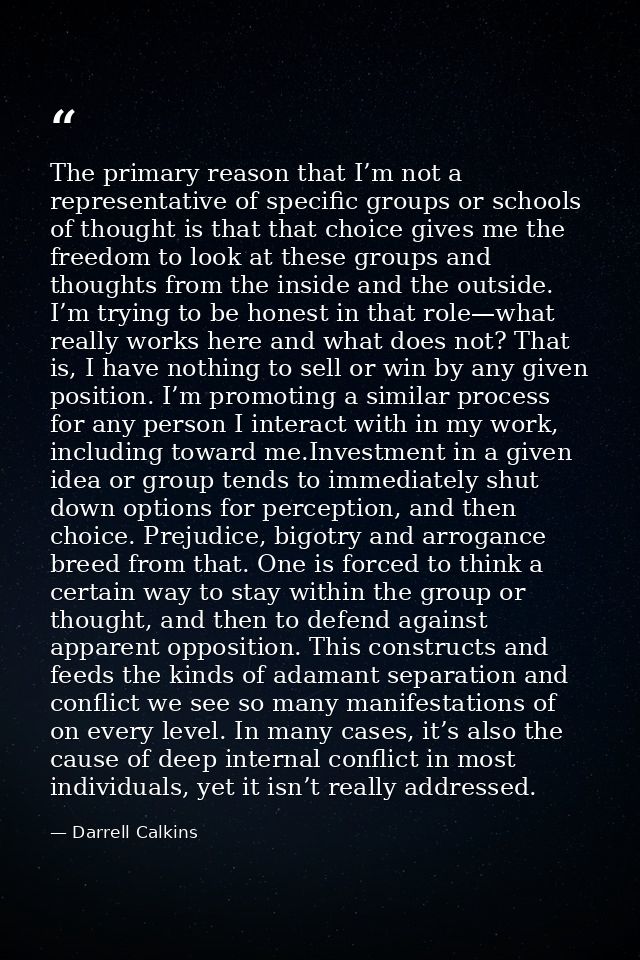 “

The primary reason that I’m not a representative of specific groups or schools of thought is that that choice gives me the freedom to look at these groups and thoughts from the inside and the outside. I’m trying to be honest in that role—what really works here and what does not? That is, I have nothing to sell or win by any given position. I’m promoting a similar process for any person I interact with in my work, including toward me.Investment in a given idea or group tends to immediately shut down options for perception, and then choice. Prejudice, bigotry and arrogance breed from that. One is forced to think a certain way to stay within the group or thought, and then to defend against apparent opposition. This constructs and feeds the kinds of adamant separation and conflict we see so many manifestations of on every level. In many cases, it’s also the cause of deep internal conflict in most individuals, yet it isn’t really addressed.

— Darrell Calkins